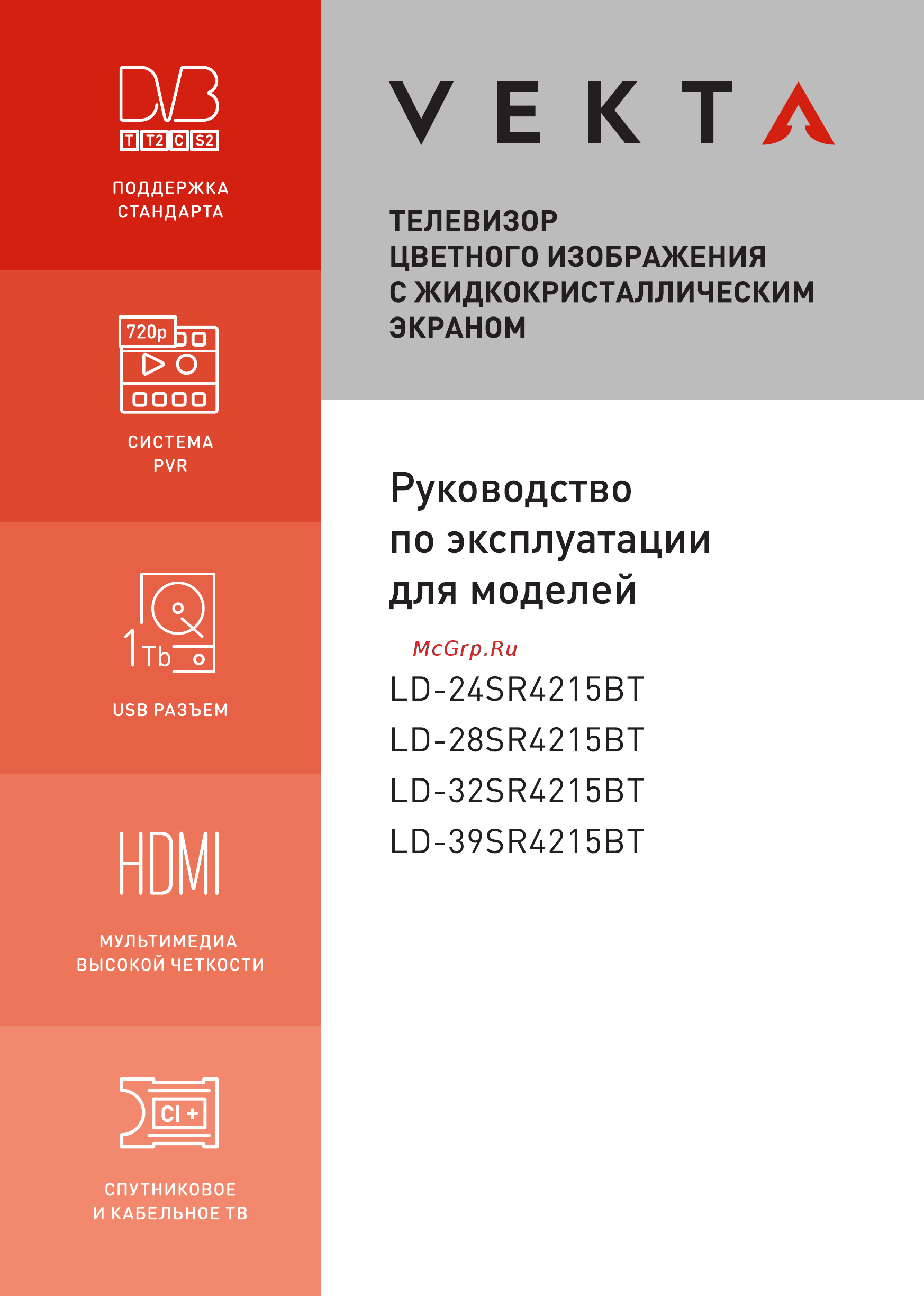 DVB
T T2 C S2

ПОДДЕРЖКА СТАНДАРТА

720p

СИСТЕМА PVR

1Tb

USB РАЗЪЕМ

HDMI

МУЛЬТИМЕДИА ВЫСОКОЙ ЧЕТКОСТИ

CI +

СПУТНИКОВОЕ И КАБЕЛЬНОЕ ТВ

VEKTA

ТЕЛЕВИЗОР ЦВЕТНОГО ИЗОБРАЖЕНИЯ С ЖИДКОКРИСТАЛЛИЧЕСКИМ ЭКРАНОМ

Руководство по эксплуатации для моделей

McGrp.Ru

LD-24SR4215BT
LD-28SR4215BT
LD-32SR4215BT
LD-39SR4215BT